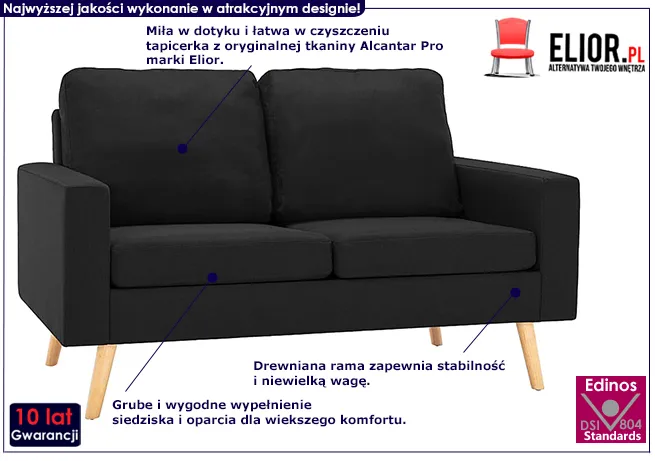 Najwyższej jakości wykonanie w atrakcyjnym designie!

Miła w dotyku i łatwa w czyszczeniu tapicerka z oryginalnej tkaniny Alcantar Pro marki Elior.

ELIOR.PL
ALTERNATYWA TWOJEGO WNĘTRZA

Drewniana rama zapewnia stabilność i niewielką wagę.

Grube i wygodne wypełnienie siedziska i oparcia dla wiekszego komfortu.

10 lat
Gwarancji

Edinos
DSI 804
Standards